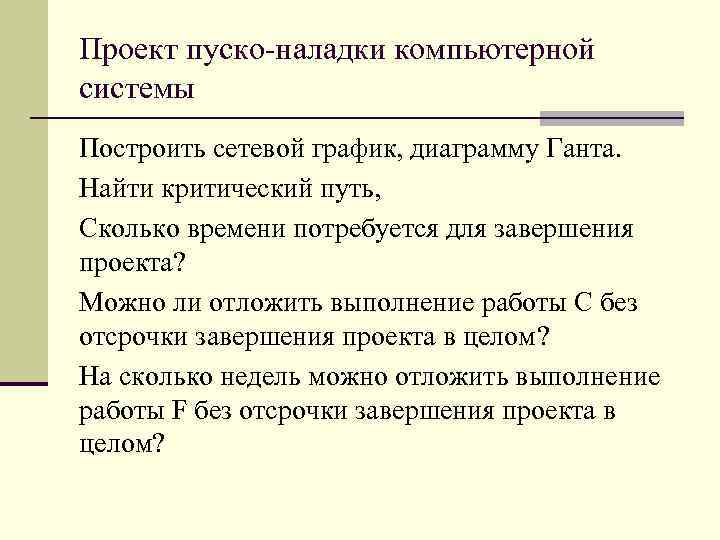 Проект пуско-наладки компьютерной системы

Построить сетевой график, диаграмму Ганта.

Найти критический путь,

Сколько времени потребуется для завершения проекта?

Можно ли отложить выполнение работы С без отсрочки завершения проекта в целом?

На сколько недель можно отложить выполнение работы F без отсрочки завершения проекта в целом?